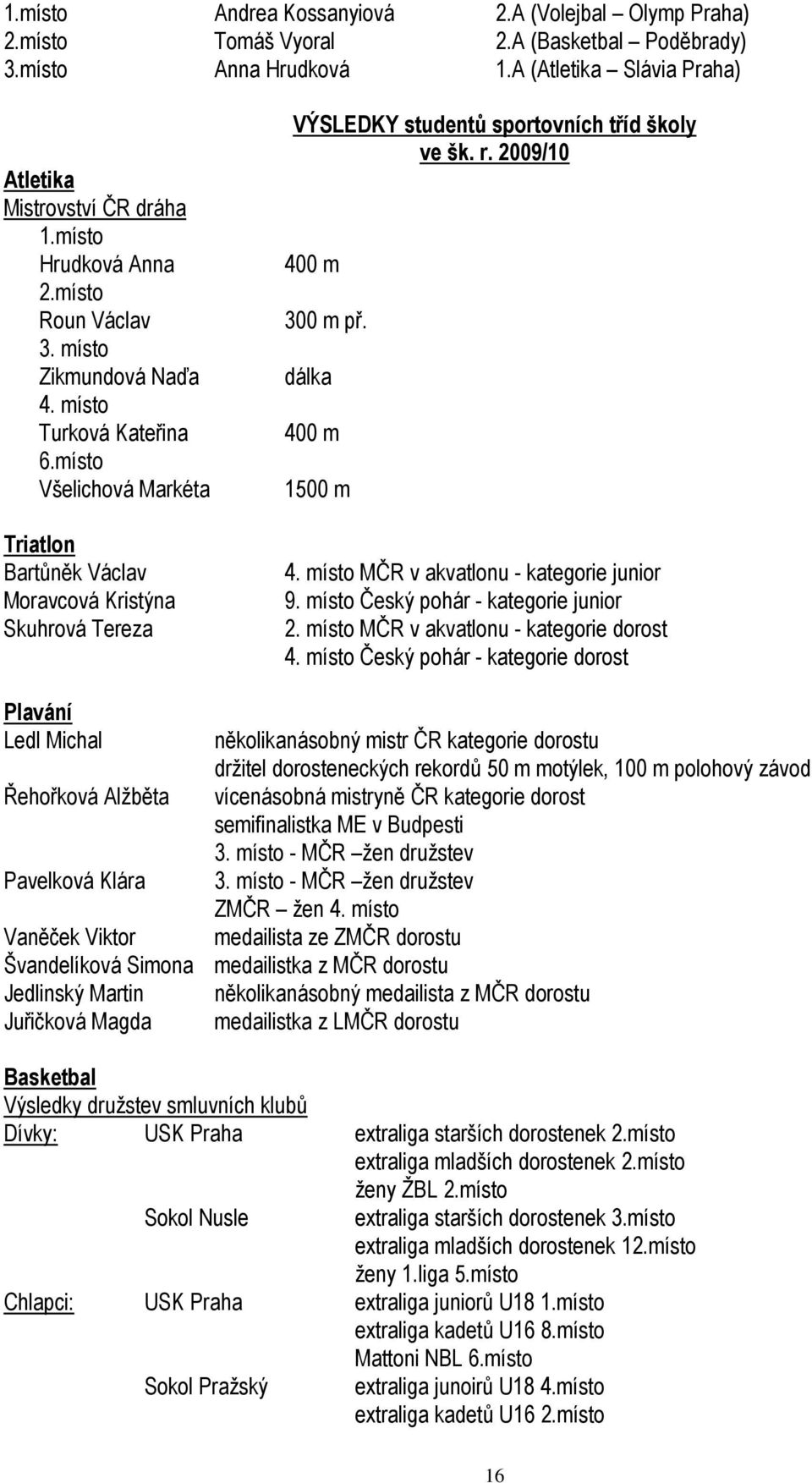 1.místo Andrea Kossanyiová 2.A (Volejbal – Olymp Praha)
2.místo Tomáš Vyoral 2.A (Basketbal – Poděbrady)
3.místo Anna Hrudková 1.A (Atletika – Slávia Praha)

VÝSLEDKY studentů sportovních tříd školy ve šk. r. 2009/10

Atletika
Mistrovství ČR dráha
1.místo
Hrudková Anna 400 m
2.místo
Roun Václav 300 m př.
3. místo
Zikmundová Naďa dálka
4. místo
Turková Kateřina 400 m
6.místo
Všelichová Markéta 1500 m

Triatlon
Bartůněk Václav 4. místo MČR v akvatlonu - kategorie junior
Moravcová Kristýna 9. místo Český pohár - kategorie junior
Skuhrová Tereza 2. místo MČR v akvatlonu - kategorie dorost
4. místo Český pohár - kategorie dorost

Plavání
Ledl Michal několikanásobný mistr ČR kategorie dorostu
držitel dorosteneckých rekordů 50 m motýlek, 100 m polohový závod
Řehořková Alžběta vícenásobná mistryně ČR kategorie dorost
semifinalistka ME v Budpesti
3. místo - MČR –žen družstev
Pavelková Klára 3. místo - MČR –žen družstev
ZMČR – žen 4. místo
Vaněček Viktor medailista ze ZMČR dorostu
Švandelíková Simona medailistka z MČR dorostu
Jedlinský Martin několikanásobný medailista z MČR dorostu
Juřičková Magda medailistka z LMČR dorostu

Basketbal
Výsledky družstev smluvních klubů
Dívky: USK Praha extraliga starších dorostenek 2.místo
extraliga mladších dorostenek 2.místo
ženy ŽBL 2.místo
Sokol Nusle extraliga starších dorostenek 3.místo
extraliga mladších dorostenek 12.místo
ženy 1.liga 5.místo
Chlapci: USK Praha extraliga juniorů U18 1.místo
extraliga kadetů U16 8.místo
Mattoni NBL 6.místo
Sokol Pražský extraliga junoirů U18 4.místo
extraliga kadetů U16 2.místo

16